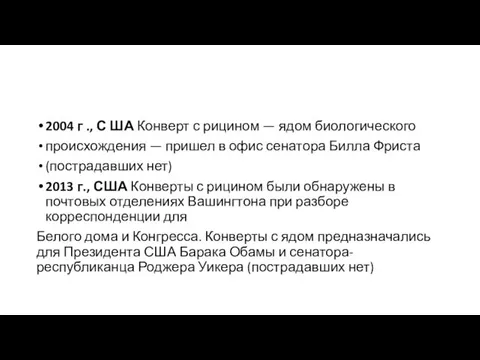 • 2004 г ., С ША Конверт с рицином — ядом биологического

• происхождения — пришел в офис сенатора Билла Фриста

• (пострадавших нет)

• 2013 г., США Конверты с рицином были обнаружены в почтовых отделениях Вашингтона при разборе корреспонденции для

Белого дома и Конгресса. Конверты с ядом предназначались для Президента США Барака Обамы и сенатора-республиканца Роджера Уикера (пострадавших нет)